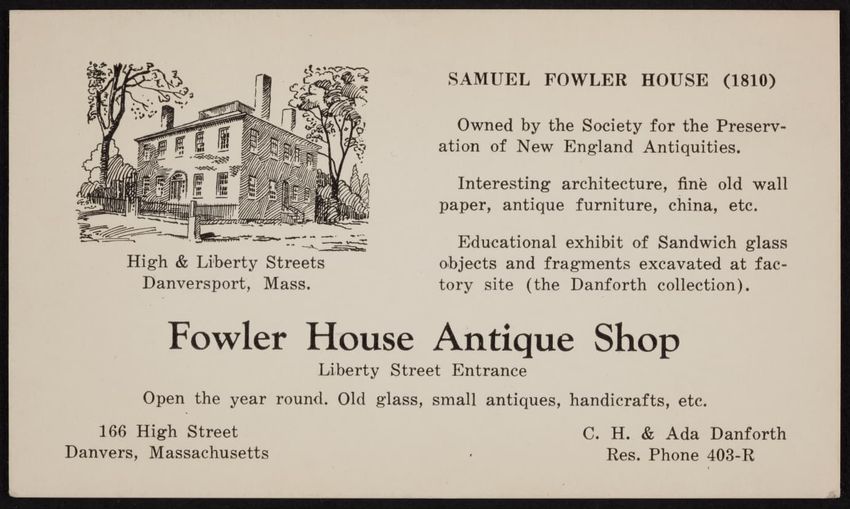 High & Liberty Streets
Danversport, Mass.

SAMUEL FOWLER HOUSE (1810)

Owned by the Society for the Preservation of New England Antiquities.

Interesting architecture, fine old wall paper, antique furniture, china, etc.

Educational exhibit of Sandwich glass objects and fragments excavated at factory site (the Danforth collection).

Fowler House Antique Shop

Liberty Street Entrance

Open the year round. Old glass, small antiques, handicrafts, etc.

166 High Street
Danvers, Massachusetts

C. H. & Ada Danforth
Res. Phone 403-R